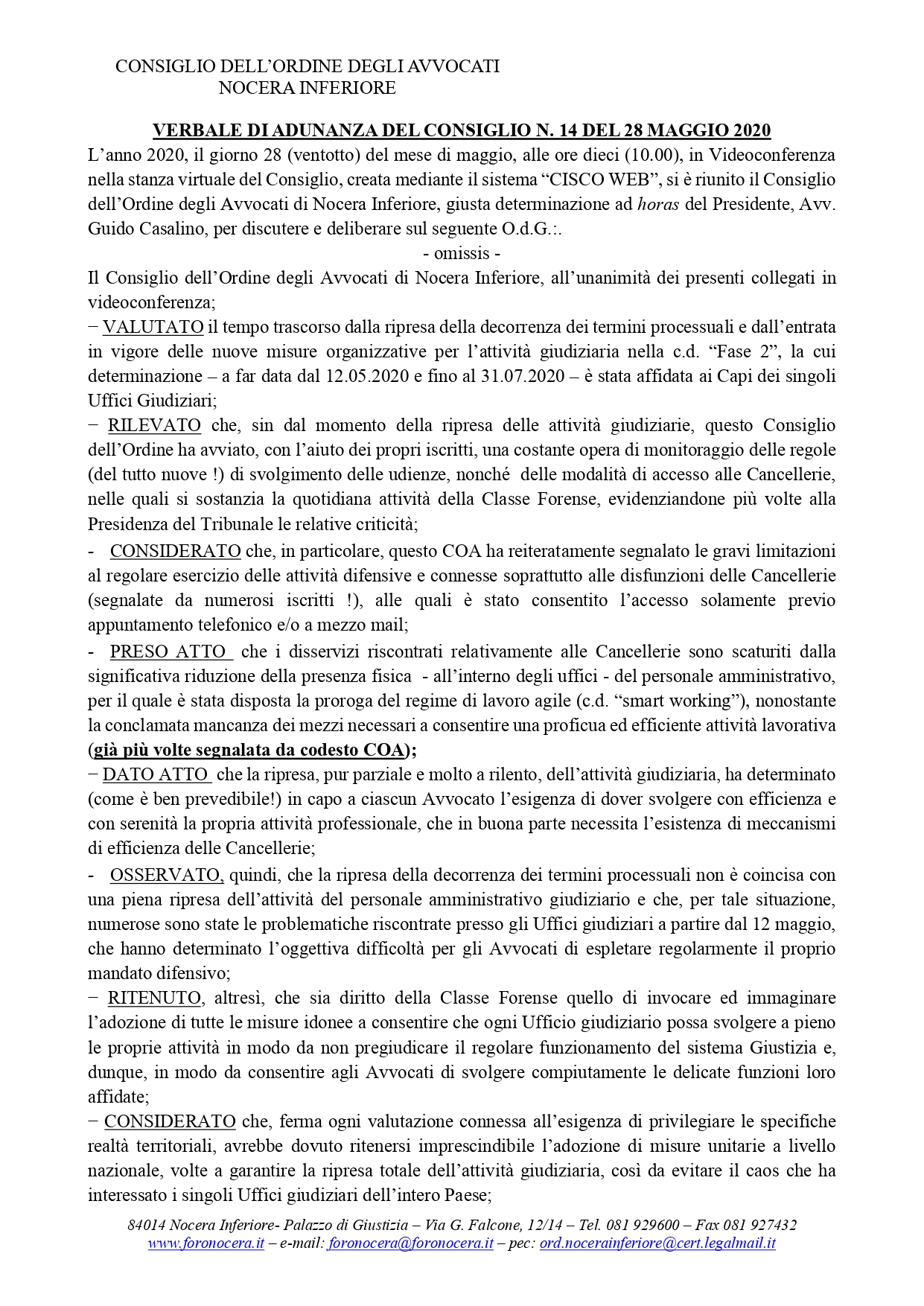 CONSIGLIO DELL'ORDINE DEGLI AVVOCATI
NOCERA INFERIORE

VERBALE DI ADUNANZA DEL CONSIGLIO N. 14 DEL 28 MAGGIO 2020

L'anno 2020, il giorno 28 (ventotto) del mese di maggio, alle ore dieci (10.00), in Videoconferenza nella stanza virtuale del Consiglio, creata mediante il sistema "CISCO WEB", si è riunito il Consiglio dell'Ordine degli Avvocati di Nocera Inferiore, giusta determinazione ad horas del Presidente, Avv. Guido Casalino, per discutere e deliberare sul seguente O.d.G.:.

- omissis -

Il Consiglio dell'Ordine degli Avvocati di Nocera Inferiore, all'unanimità dei presenti collegati in videoconferenza;

− VALUTATO il tempo trascorso dalla ripresa della decorrenza dei termini processuali e dall'entrata in vigore delle nuove misure organizzative per l'attività giudiziaria nella c.d. "Fase 2", la cui determinazione – a far data dal 12.05.2020 e fino al 31.07.2020 – è stata affidata ai Capi dei singoli Uffici Giudiziari;

− RILEVATO che, sin dal momento della ripresa delle attività giudiziarie, questo Consiglio dell'Ordine ha avviato, con l'aiuto dei propri iscritti, una costante opera di monitoraggio delle regole (del tutto nuove !) di svolgimento delle udienze, nonché delle modalità di accesso alle Cancellerie, nelle quali si sostanzia la quotidiana attività della Classe Forense, evidenziandone più volte alla Presidenza del Tribunale le relative criticità;

- CONSIDERATO che, in particolare, questo COA ha reiteratamente segnalato le gravi limitazioni al regolare esercizio delle attività difensive e connesse soprattutto alle disfunzioni delle Cancellerie (segnalate da numerosi iscritti !), alle quali è stato consentito l'accesso solamente previo appuntamento telefonico e/o a mezzo mail;

- PRESO ATTO che i disservizi riscontrati relativamente alle Cancellerie sono scaturiti dalla significativa riduzione della presenza fisica - all'interno degli uffici - del personale amministrativo, per il quale è stata disposta la proroga del regime di lavoro agile (c.d. "smart working"), nonostante la conclamata mancanza dei mezzi necessari a consentire una proficua ed efficiente attività lavorativa (già più volte segnalata da codesto COA);

− DATO ATTO che la ripresa, pur parziale e molto a rilento, dell'attività giudiziaria, ha determinato (come è ben prevedibile!) in capo a ciascun Avvocato l'esigenza di dover svolgere con efficienza e con serenità la propria attività professionale, che in buona parte necessita l'esistenza di meccanismi di efficienza delle Cancellerie;

- OSSERVATO, quindi, che la ripresa della decorrenza dei termini processuali non è coincisa con una piena ripresa dell'attività del personale amministrativo giudiziario e che, per tale situazione, numerose sono state le problematiche riscontrate presso gli Uffici giudiziari a partire dal 12 maggio, che hanno determinato l'oggettiva difficoltà per gli Avvocati di espletare regolarmente il proprio mandato difensivo;

− RITENUTO, altresì, che sia diritto della Classe Forense quello di invocare ed immaginare l'adozione di tutte le misure idonee a consentire che ogni Ufficio giudiziario possa svolgere a pieno le proprie attività in modo da non pregiudicare il regolare funzionamento del sistema Giustizia e, dunque, in modo da consentire agli Avvocati di svolgere compiutamente le delicate funzioni loro affidate;

− CONSIDERATO che, ferma ogni valutazione connessa all'esigenza di privilegiare le specifiche realtà territoriali, avrebbe dovuto ritenersi imprescindibile l'adozione di misure unitarie a livello nazionale, volte a garantire la ripresa totale dell'attività giudiziaria, così da evitare il caos che ha interessato i singoli Uffici giudiziari dell'intero Paese;

84014 Nocera Inferiore- Palazzo di Giustizia – Via G. Falcone, 12/14 – Tel. 081 929600 – Fax 081 927432
www.foronocera.it – e-mail: foronocera@foronocera.it – pec: ord.nocerainferiore@cert.legalmail.it